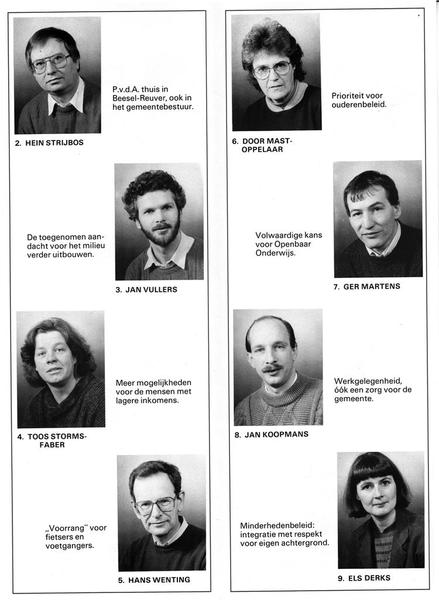 P.v.d.A. thuis in Beesel-Reuver, ook in het gemeentebestuur.

2. HEIN STRIJBOS

De toegenomen aandacht voor het milieu verder uitbouwen.

3. JAN VULLERS

Meer mogelijkheden voor de mensen met lagere inkomens.

4. TOOS STORMS-FABER

„Voorrang" voor fietsers en voetgangers.

5. HANS WENTING

Prioriteit voor ouderenbeleid.

6. DOOR MAST-OPPELAAR

Volwaardige kans voor Openbaar Onderwijs.

7. GER MARTENS

Werkgelegenheid, óók een zorg voor de gemeente.

8. JAN KOOPMANS

Minderhedenbeleid: integratie met respekt voor eigen achtergrond.

9. ELS DERKS